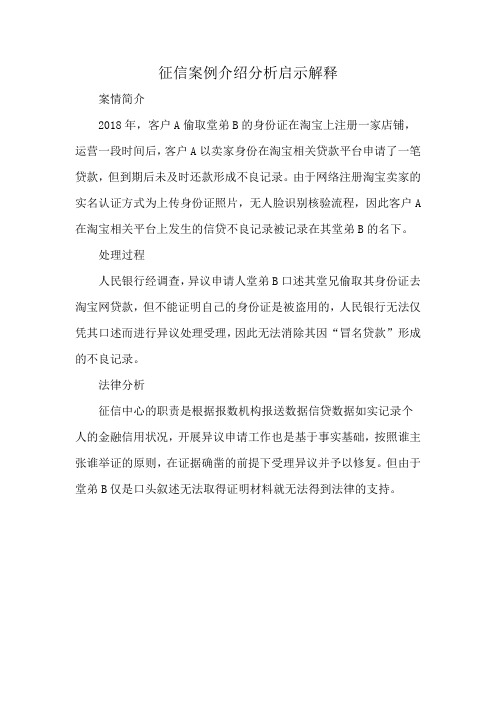 征信案例介绍分析启示解释

案情简介

2018年，客户A偷取堂弟B的身份证在淘宝上注册一家店铺，运营一段时间后，客户A以卖家身份在淘宝相关贷款平台申请了一笔贷款，但到期后未及时还款形成不良记录。由于网络注册淘宝卖家的实名认证方式为上传身份证照片，无人脸识别核验流程，因此客户A在淘宝相关平台上发生的信贷不良记录被记录在其堂弟B的名下。

处理过程

人民银行经调查，异议申请人堂弟B口述其堂兄偷取其身份证去淘宝网贷款，但不能证明自己的身份证是被盗用的，人民银行无法仅凭其口述而进行异议处理受理，因此无法消除其因“冒名贷款”形成的不良记录。

法律分析

征信中心的职责是根据报数机构报送数据信贷数据如实记录个人的金融信用状况，开展异议申请工作也是基于事实基础，按照谁主张谁举证的原则，在证据确凿的前提下受理异议并予以修复。但由于堂弟B仅是口头叙述无法取得证明材料就无法得到法律的支持。